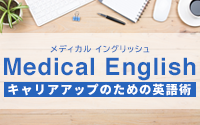 メディカル イングリッシュ
Medical English
キャリアアップのための英語術